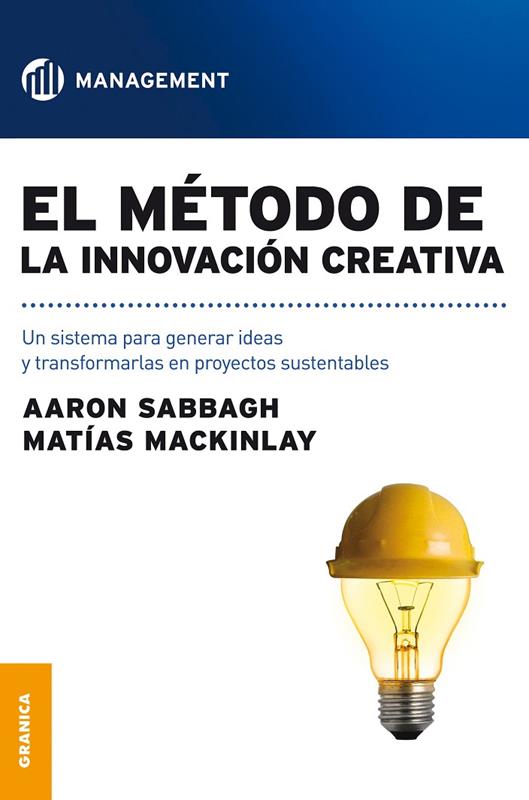 MANAGEMENT

EL MÉTODO DE
LA INNOVACIÓN CREATIVA

Un sistema para generar ideas y transformarlas en proyectos sustentables

AARON SABBAGH
MATÍAS MACKINLAY

GRANICA